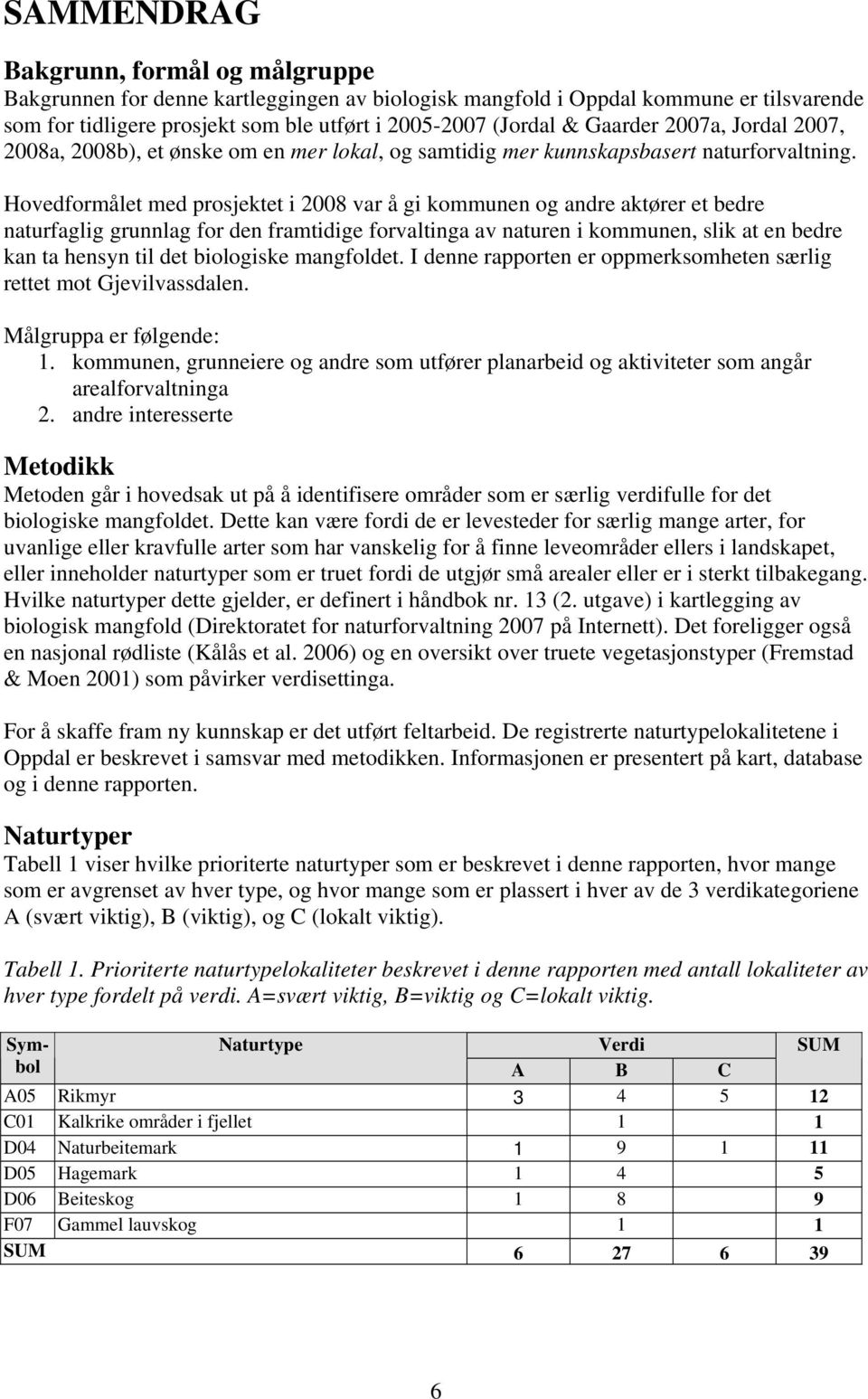 SAMMENDRAG

Bakgrunn, formål og målgruppe
Bakgrunnen for denne kartleggingen av biologisk mangfold i Oppdal kommune er tilsvarende som for tidligere prosjekt som ble utført i 2005-2007 (Jordal & Gaarder 2007a, Jordal 2007, 2008a, 2008b), et ønske om en mer lokal, og samtidig mer kunnskapsbasert naturforvaltning.

Hovedformålet med prosjektet i 2008 var å gi kommunen og andre aktører et bedre naturfaglig grunnlag for den framtidige forvaltinga av naturen i kommunen, slik at en bedre kan ta hensyn til det biologiske mangfoldet. I denne rapporten er oppmerksomheten særlig rettet mot Gjevilvassdalen.

Målgruppa er følgende:
1. kommunen, grunneiere og andre som utfører planarbeid og aktiviteter som angår arealforvaltninga
2. andre interesserte

Metodikk
Metoden går i hovedsak ut på å identifisere områder som er særlig verdifulle for det biologiske mangfoldet. Dette kan være fordi de er levesteder for særlig mange arter, for uvanlige eller kravfulle arter som har vanskelig for å finne leveområder ellers i landskapet, eller inneholder naturtyper som er truet fordi de utgjør små arealer eller er i sterkt tilbakegang. Hvilke naturtyper dette gjelder, er definert i håndbok nr. 13 (2. utgave) i kartlegging av biologisk mangfold (Direktoratet for naturforvaltning 2007 på Internett). Det foreligger også en nasjonal rødliste (Kålås et al. 2006) og en oversikt over truete vegetasjonstyper (Fremstad & Moen 2001) som påvirker verdisettinga.

For å skaffe fram ny kunnskap er det utført feltarbeid. De registrerte naturtypelokalitetene i Oppdal er beskrevet i samsvar med metodikken. Informasjonen er presentert på kart, database og i denne rapporten.

Naturtyper
Tabell 1 viser hvilke prioriterte naturtyper som er beskrevet i denne rapporten, hvor mange som er avgrenset av hver type, og hvor mange som er plassert i hver av de 3 verdikategoriene A (svært viktig), B (viktig), og C (lokalt viktig).

Tabell 1. Prioriterte naturtypelokaliteter beskrevet i denne rapporten med antall lokaliteter av hver type fordelt på verdi. A=svært viktig, B=viktig og C=lokalt viktig.

| Symbol | Naturtype | Verdi A | Verdi B | Verdi C | SUM |
|---|---|---|---|---|---|
| A05 | Rikmyr | 3 | 4 | 5 | 12 |
| C01 | Kalkrike områder i fjellet | | 1 | | 1 |
| D04 | Naturbeitemark | 1 | 9 | 1 | 11 |
| D05 | Hagemark | 1 | 4 | | 5 |
| D06 | Beiteskog | 1 | 8 | | 9 |
| F07 | Gammel lauvskog | | 1 | | 1 |
| SUM | | 6 | 27 | 6 | 39 |

6